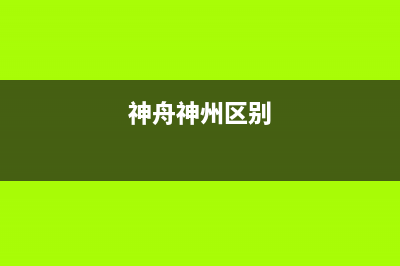 神舟神州区别